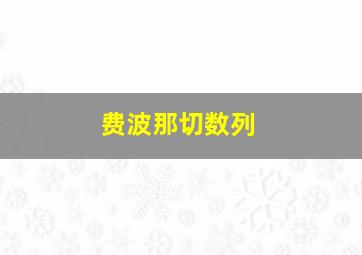 费波那切数列